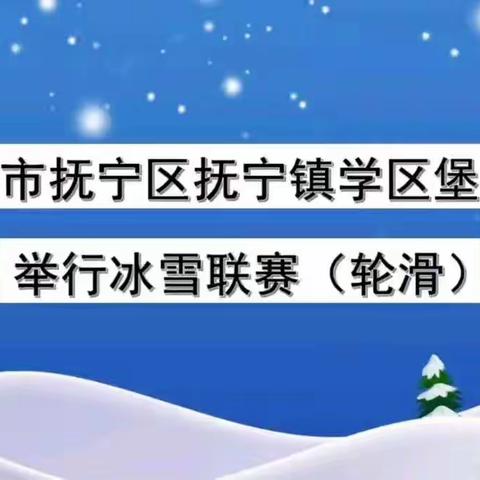 市抚宁区抚宁镇学区堡

举行冰雪联赛（轮滑）